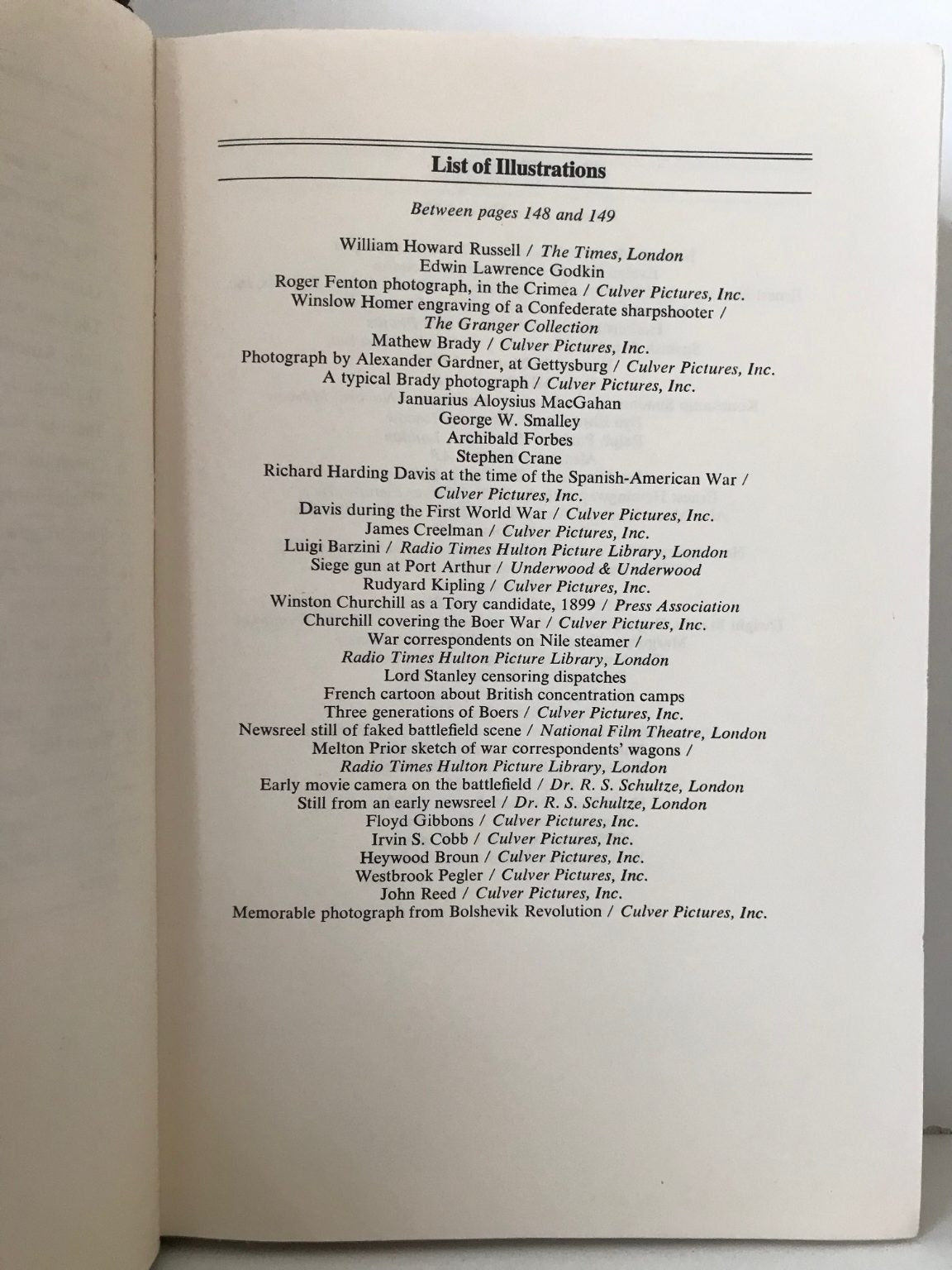 List of Illustrations

Between pages 148 and 149

William Howard Russell / The Times, London
Edwin Lawrence Godkin
Roger Fenton photograph, in the Crimea / Culver Pictures, Inc.
Winslow Homer engraving of a Confederate sharpshooter / The Granger Collection
Mathew Brady / Culver Pictures, Inc.
Photograph by Alexander Gardner, at Gettysburg / Culver Pictures, Inc.
A typical Brady photograph / Culver Pictures, Inc.
Januarius Aloysius MacGahan
George W. Smalley
Archibald Forbes
Stephen Crane
Richard Harding Davis at the time of the Spanish-American War / Culver Pictures, Inc.
Davis during the First World War / Culver Pictures, Inc.
James Creelman / Culver Pictures, Inc.
Luigi Barzini / Radio Times Hulton Picture Library, London
Siege gun at Port Arthur / Underwood & Underwood
Rudyard Kipling / Culver Pictures, Inc.
Winston Churchill as a Tory candidate, 1899 / Press Association
Churchill covering the Boer War / Culver Pictures, Inc.
War correspondents on Nile steamer / Radio Times Hulton Picture Library, London
Lord Stanley censoring dispatches
French cartoon about British concentration camps
Three generations of Boers / Culver Pictures, Inc.
Newsreel still of faked battlefield scene / National Film Theatre, London
Melton Prior sketch of war correspondents' wagons / Radio Times Hulton Picture Library, London
Early movie camera on the battlefield / Dr. R. S. Schultze, London
Still from an early newsreel / Dr. R. S. Schultze, London
Floyd Gibbons / Culver Pictures, Inc.
Irvin S. Cobb / Culver Pictures, Inc.
Heywood Broun / Culver Pictures, Inc.
Westbrook Pegler / Culver Pictures, Inc.
John Reed / Culver Pictures, Inc.
Memorable photograph from Bolshevik Revolution / Culver Pictures, Inc.